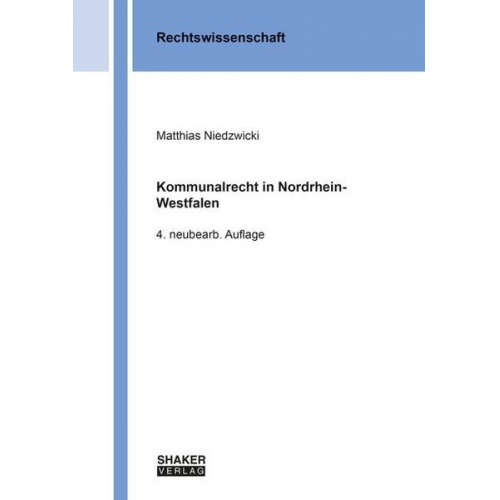 Rechtswissenschaft

Matthias Niedzwicki

Kommunalrecht in Nordrhein-Westfalen

4. neubearb. Auflage

SHAKER
VERLAG